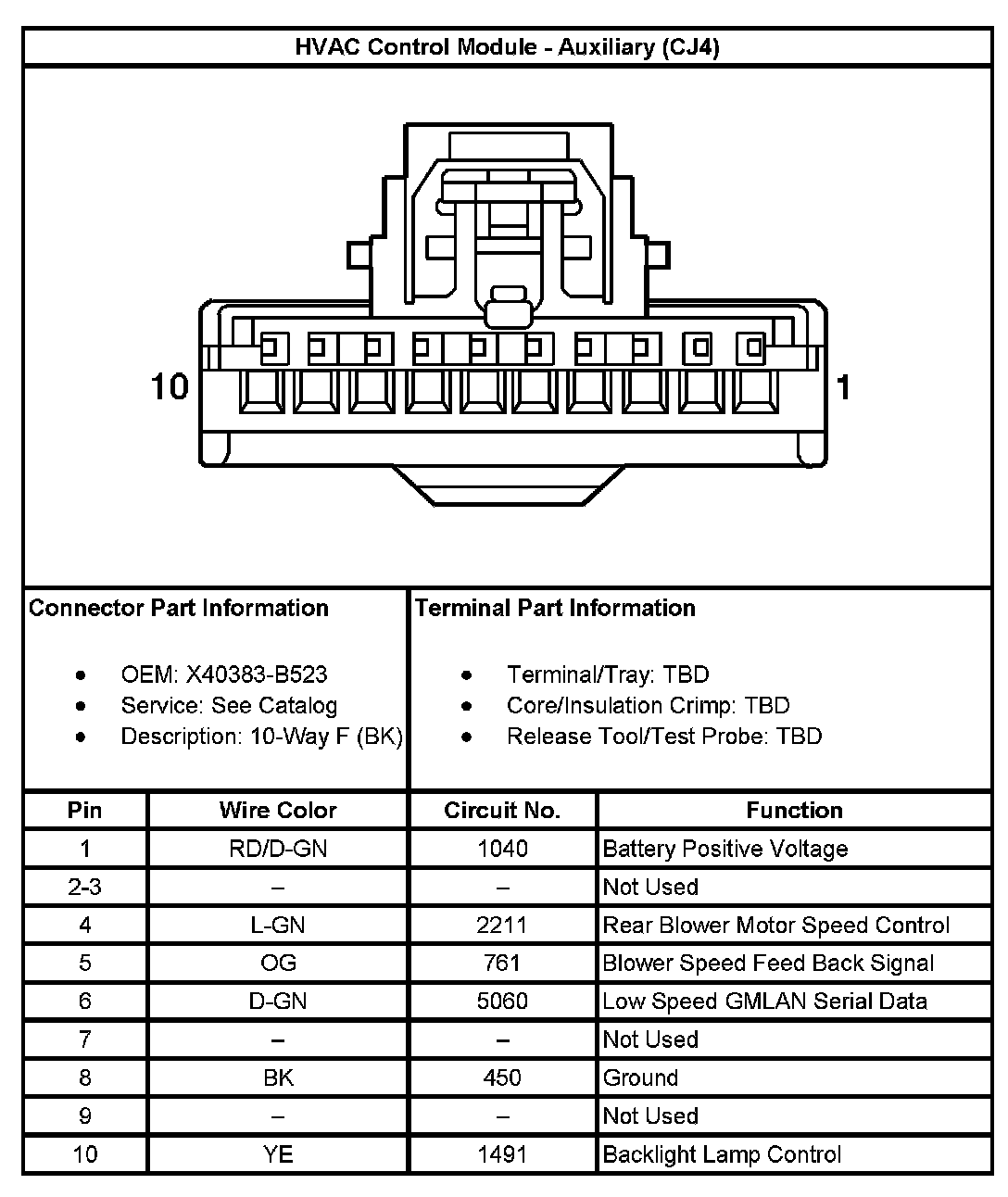 HVAC Control Module - Auxiliary (CJ4)

10

1

Connector Part Information

- OEM: X40383-B523
- Service: See Catalog
- Description: 10-Way F (BK)

Terminal Part Information

- Terminal/Tray: TBD
- Core/Insulation Crimp: TBD
- Release Tool/Test Probe: TBD

| Pin | Wire Color | Circuit No. | Function |
|---|---|---|---|
| 1 | RD/D-GN | 1040 | Battery Positive Voltage |
| 2-3 | – | – | Not Used |
| 4 | L-GN | 2211 | Rear Blower Motor Speed Control |
| 5 | OG | 761 | Blower Speed Feed Back Signal |
| 6 | D-GN | 5060 | Low Speed GMLAN Serial Data |
| 7 | – | – | Not Used |
| 8 | BK | 450 | Ground |
| 9 | – | – | Not Used |
| 10 | YE | 1491 | Backlight Lamp Control |